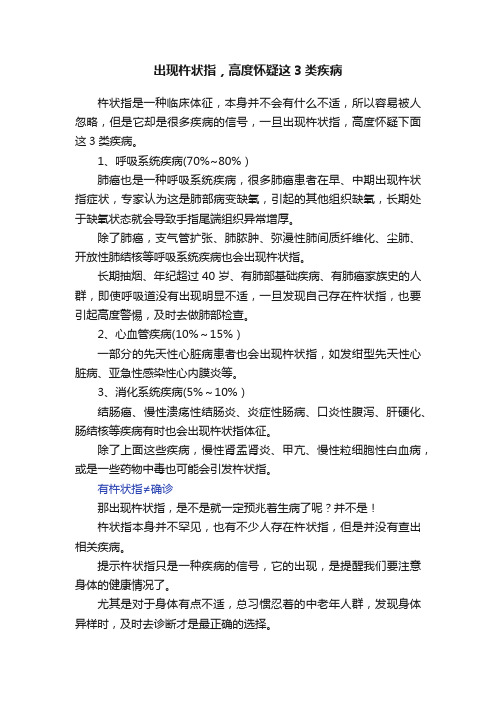 出现杵状指，高度怀疑这 3 类疾病

杵状指是一种临床体征，本身并不会有什么不适，所以容易被人忽略，但是它却是很多疾病的信号，一旦出现杵状指，高度怀疑下面这 3 类疾病。

1、呼吸系统疾病(70%~80%)

肺癌也是一种呼吸系统疾病，很多肺癌患者在早、中期出现杵状指症状，专家认为这是肺部病变缺氧，引起的其他组织缺氧，长期处于缺氧状态就会导致手指尾端组织异常增厚。

除了肺癌，支气管扩张、肺脓肿、弥漫性肺间质纤维化、尘肺、开放性肺结核等呼吸系统疾病也会出现杵状指。

长期抽烟、年纪超过 40 岁、有肺部基础疾病、有肺癌家族史的人群，即使呼吸道没有出现明显不适，一旦发现自己存在杵状指，也要引起高度警惕，及时去做肺部检查。

2、心血管疾病(10%~15%)

一部分的先天性心脏病患者也会出现杵状指，如发绀型先天性心脏病、亚急性感染性心内膜炎等。

3、消化系统疾病(5%~10%)

结肠癌、慢性溃疡性结肠炎、炎症性肠病、口炎性腹泻、肝硬化、肠结核等疾病有时也会出现杵状指体征。

除了上面这些疾病，慢性肾盂肾炎、甲亢、慢性粒细胞性白血病，或是一些药物中毒也可能会引发杵状指。

有杵状指≠确诊

那出现杵状指，是不是就一定预兆着生病了呢？并不是！

杵状指本身并不罕见，也有不少人存在杵状指，但是并没有查出相关疾病。

提示杵状指只是一种疾病的信号，它的出现，是提醒我们要注意身体的健康情况了。

尤其是对于身体有点不适，总习惯忍着的中老年人群，发现身体异样时，及时去诊断才是最正确的选择。